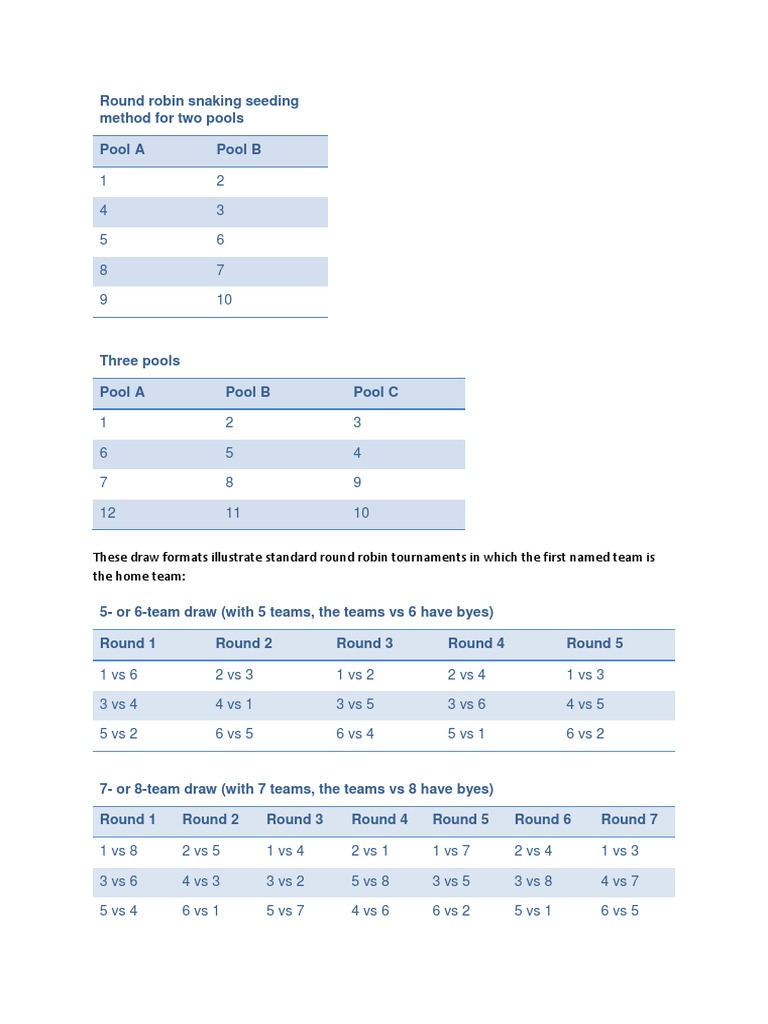 Round robin snaking seeding method for two pools

| Pool A | Pool B |
|---|---|
| 1 | 2 |
| 4 | 3 |
| 5 | 6 |
| 8 | 7 |
| 9 | 10 |

Three pools

| Pool A | Pool B | Pool C |
|---|---|---|
| 1 | 2 | 3 |
| 6 | 5 | 4 |
| 7 | 8 | 9 |
| 12 | 11 | 10 |

These draw formats illustrate standard round robin tournaments in which the first named team is the home team:

5- or 6-team draw (with 5 teams, the teams vs 6 have byes)

| Round 1 | Round 2 | Round 3 | Round 4 | Round 5 |
|---|---|---|---|---|
| 1 vs 6 | 2 vs 3 | 1 vs 2 | 2 vs 4 | 1 vs 3 |
| 3 vs 4 | 4 vs 1 | 3 vs 5 | 3 vs 6 | 4 vs 5 |
| 5 vs 2 | 6 vs 5 | 6 vs 4 | 5 vs 1 | 6 vs 2 |

7- or 8-team draw (with 7 teams, the teams vs 8 have byes)

| Round 1 | Round 2 | Round 3 | Round 4 | Round 5 | Round 6 | Round 7 |
|---|---|---|---|---|---|---|
| 1 vs 8 | 2 vs 5 | 1 vs 4 | 2 vs 1 | 1 vs 7 | 2 vs 4 | 1 vs 3 |
| 3 vs 6 | 4 vs 3 | 3 vs 2 | 5 vs 8 | 3 vs 5 | 3 vs 8 | 4 vs 7 |
| 5 vs 4 | 6 vs 1 | 5 vs 7 | 4 vs 6 | 6 vs 2 | 5 vs 1 | 6 vs 5 |